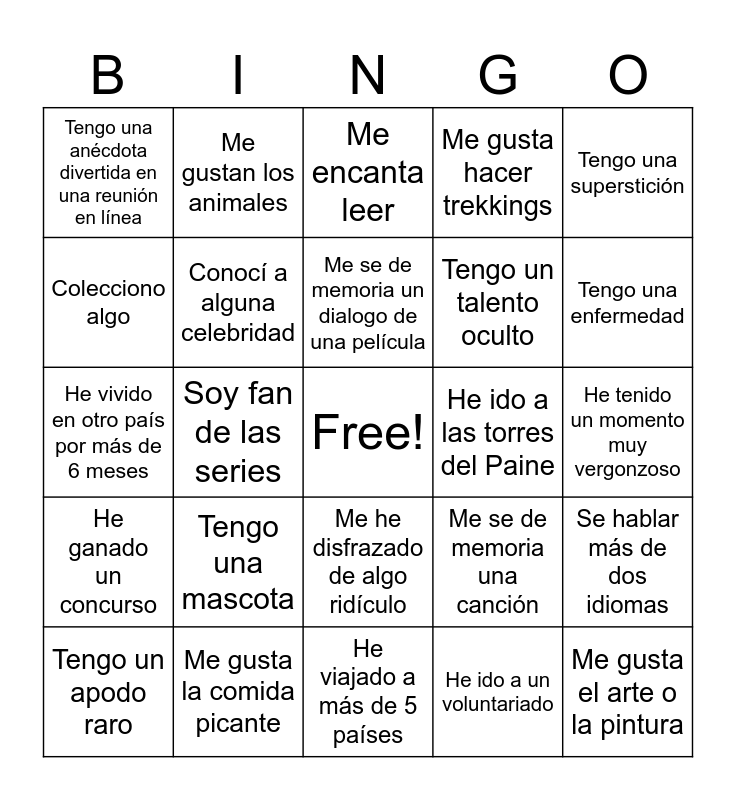 | B | I | N | G | O |
|---|---|---|---|---|
| Tengo una anécdota divertida en una reunión en línea | Me gustan los animales | Me encanta leer | Me gusta hacer trekkings | Tengo una superstición |
| Colecciono algo | Conocí a alguna celebridad | Me se de memoria un dialogo de una película | Tengo un talento oculto | Tengo una enfermedad |
| He vivido en otro país por más de 6 meses | Soy fan de las series | Free! | He ido a las torres del Paine | He tenido un momento muy vergonzoso |
| He ganado un concurso | Tengo una mascota | Me he disfrazado de algo ridículo | Me se de memoria una canción | Se hablar más de dos idiomas |
| Tengo un apodo raro | Me gusta la comida picante | He viajado a más de 5 países | He ido a un voluntariado | Me gusta el arte o la pintura |